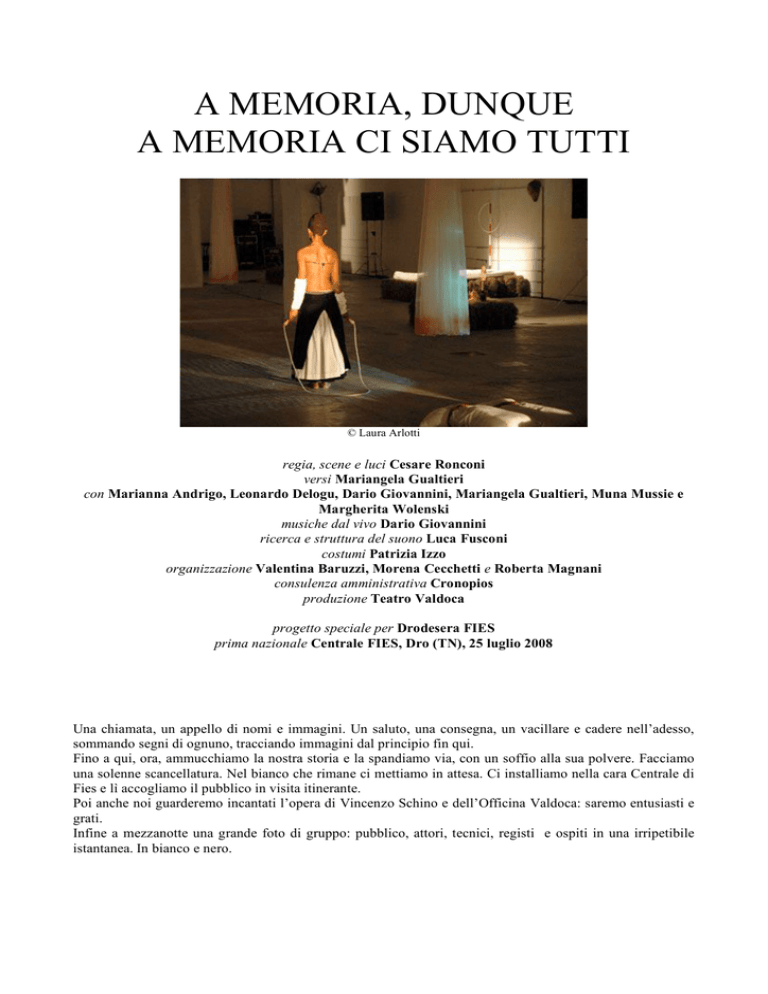 A MEMORIA, DUNQUE
A MEMORIA CI SIAMO TUTTI

© Laura Arlotti

regia, scene e luci Cesare Ronconi
versi Mariangela Gualtieri
con Marianna Andrigo, Leonardo Delogu, Dario Giovannini, Mariangela Gualtieri, Muna Mussie e Margherita Wolenski
musiche dal vivo Dario Giovannini
ricerca e struttura del suono Luca Fusconi
costumi Patrizia Izzo
organizzazione Valentina Baruzzi, Morena Cecchetti e Roberta Magnani
consulenza amministrativa Cronopios
produzione Teatro Valdoca

progetto speciale per Drodesera FIES
prima nazionale Centrale FIES, Dro (TN), 25 luglio 2008

Una chiamata, un appello di nomi e immagini. Un saluto, una consegna, un vacillare e cadere nell'adesso, sommando segni di ognuno, tracciando immagini dal principio fin qui.
Fino a qui, ora, ammucchiamo la nostra storia e la spandiamo via, con un soffio alla sua polvere. Facciamo una solenne scancellatura. Nel bianco che rimane ci mettiamo in attesa. Ci installiamo nella cara Centrale di Fies e lì accogliamo il pubblico in visita itinerante.
Poi anche noi guarderemo incantati l'opera di Vincenzo Schino e dell'Officina Valdoca: saremo entusiasti e grati.
Infine a mezzanotte una grande foto di gruppo: pubblico, attori, tecnici, registi e ospiti in una irripetibile istantanea. In bianco e nero.